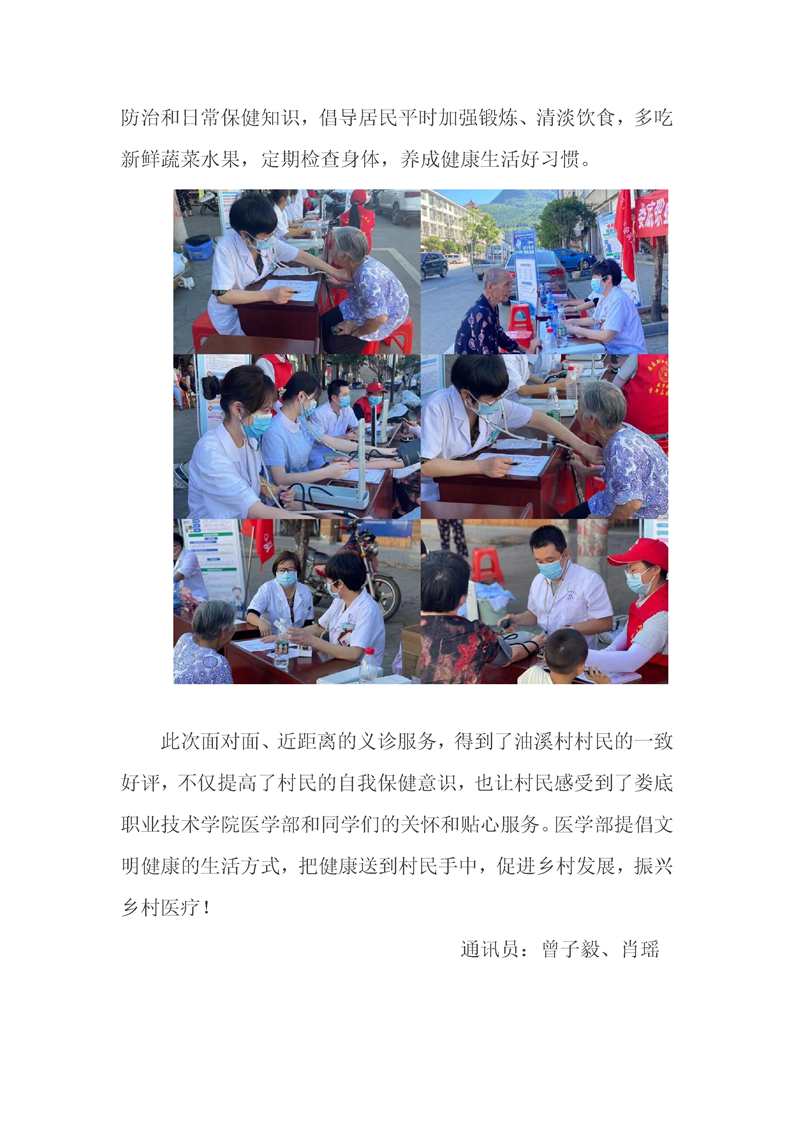 防治和日常保健知识，倡导居民平时加强锻炼、清淡饮食，多吃新鲜蔬菜水果，定期检查身体，养成健康生活好习惯。

此次面对面、近距离的义诊服务，得到了油溪村村民的一致好评，不仅提高了村民的自我保健意识，也让村民感受到了娄底职业技术学院医学部和同学们的关怀和贴心服务。医学部提倡文明健康的生活方式，把健康送到村民手中，促进乡村发展，振兴乡村医疗！

通讯员：曾子毅、肖瑶